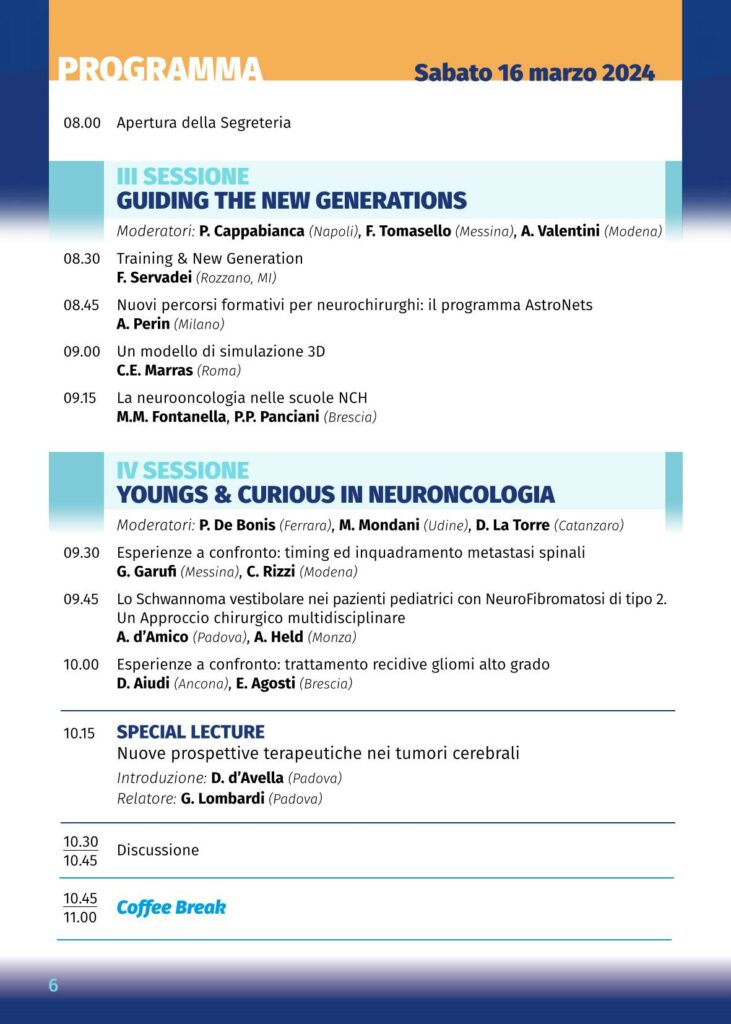 PROGRAMMA
Sabato 16 marzo 2024

08.00 Apertura della Segreteria

III SESSIONE
GUIDING THE NEW GENERATIONS
Moderatori: P. Cappabianca (Napoli), F. Tomasello (Messina), A. Valentini (Modena)

08.30 Training & New Generation
F. Servadei (Rozzano, MI)

08.45 Nuovi percorsi formativi per neurochirurghi: il programma AstroNets
A. Perin (Milano)

09.00 Un modello di simulazione 3D
C.E. Marras (Roma)

09.15 La neurooncologia nelle scuole NCH
M.M. Fontanella, P.P. Panciani (Brescia)

IV SESSIONE
YOUNGS & CURIOUS IN NEURONCOLOGIA
Moderatori: P. De Bonis (Ferrara), M. Mondani (Udine), D. La Torre (Catanzaro)

09.30 Esperienze a confronto: timing ed inquadramento metastasi spinali
G. Garufi (Messina), C. Rizzi (Modena)

09.45 Lo Schwannoma vestibolare nei pazienti pediatrici con NeuroFibromatosi di tipo 2. Un Approccio chirurgico multidisciplinare
A. d'Amico (Padova), A. Held (Monza)

10.00 Esperienze a confronto: trattamento recidive gliomi alto grado
D. Aiudi (Ancona), E. Agosti (Brescia)

10.15 SPECIAL LECTURE
Nuove prospettive terapeutiche nei tumori cerebrali
Introduzione: D. d'Avella (Padova)
Relatore: G. Lombardi (Padova)

10.30
10.45 Discussione

10.45
11.00 Coffee Break

6